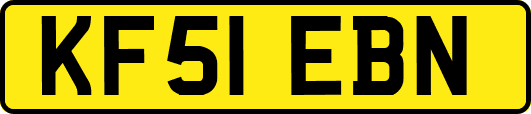 KF51 EBN